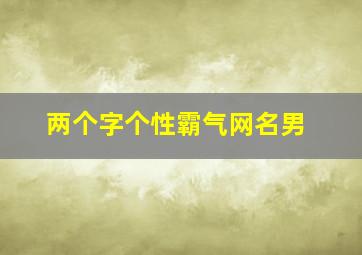 两个字个性霸气网名男